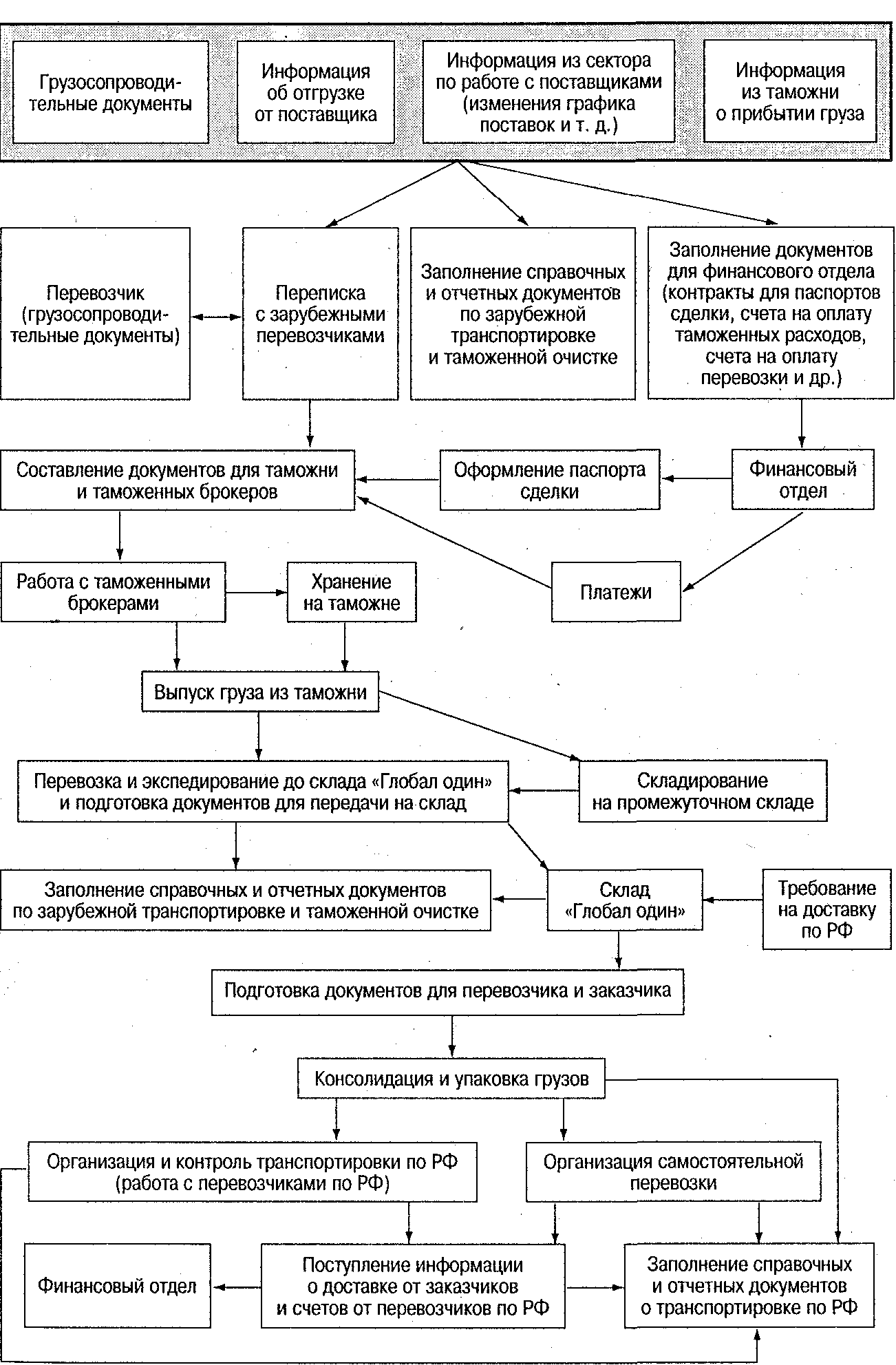 Грузосопроводительные документы

Информация об отгрузке от поставщика

Информация из сектора по работе с поставщиками (изменения графика поставок и т. д.)

Информация из таможни о прибытии груза

Перевозчик (грузосопроводительные документы)

Переписка с зарубежными перевозчиками

Заполнение справочных и отчетных документов по зарубежной транспортировке и таможенной очистке

Заполнение документов для финансового отдела (контракты для паспортов сделки, счета на оплату таможенных расходов, счета на оплату перевозки и др.)

Составление документов для таможни и таможенных брокеров

Оформление паспорта сделки

Финансовый отдел

Работа с таможенными брокерами

Хранение на таможне

Платежи

Выпуск груза из таможни

Перевозка и экспедирование до склада «Глобал один» и подготовка документов для передачи на склад

Складирование на промежуточном складе

Заполнение справочных и отчетных документов по зарубежной транспортировке и таможенной очистке

Склад «Глобал один»

Требование на доставку по РФ

Подготовка документов для перевозчика и заказчика

Консолидация и упаковка грузов

Организация и контроль транспортировки по РФ (работа с перевозчиками по РФ)

Организация самостоятельной перевозки

Финансовый отдел

Поступление информации о доставке от заказчиков и счетов от перевозчиков по РФ

Заполнение справочных и отчетных документов о транспортировке по РФ